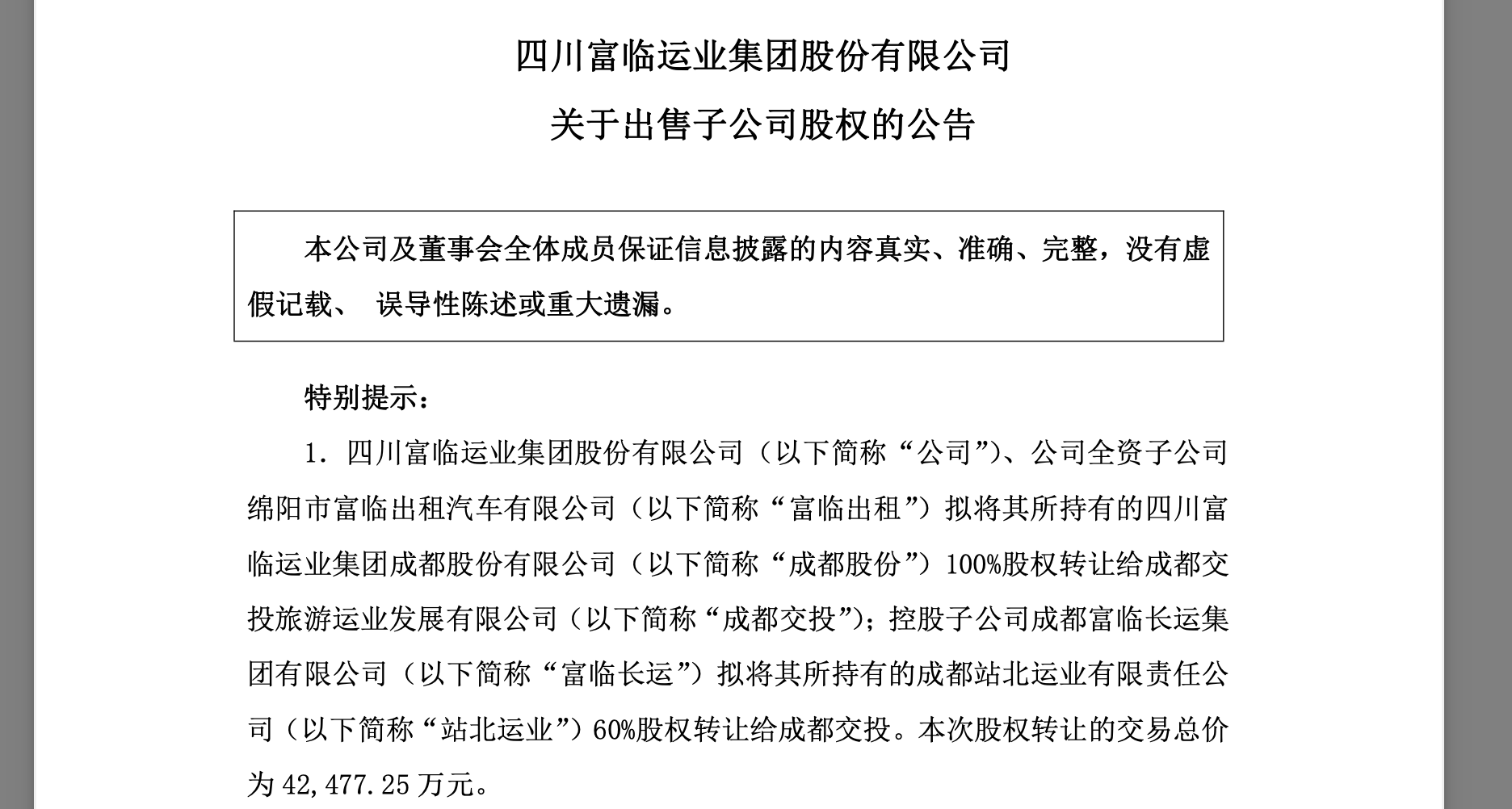 四川富临运业集团股份有限公司

关于出售子公司股权的公告

本公司及董事会全体成员保证信息披露的内容真实、准确、完整，没有虚假记载、 误导性陈述或重大遗漏。

特别提示：

1. 四川富临运业集团股份有限公司（以下简称“公司”）、公司全资子公司绵阳市富临出租汽车有限公司（以下简称“富临出租”）拟将其所持有的四川富临运业集团成都股份有限公司（以下简称“成都股份”）100%股权转让给成都交投旅游运业发展有限公司（以下简称“成都交投”）；控股子公司成都富临长运集团有限公司（以下简称“富临长运”）拟将其所持有的成都站北运业有限责任公司（以下简称“站北运业”）60%股权转让给成都交投。本次股权转让的交易总价为 42,477.25 万元。